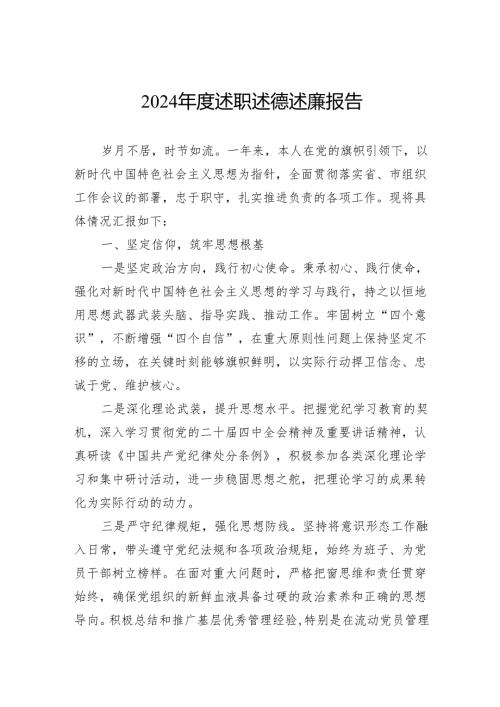 2024年度述职述德述廉报告

岁月不居，时节如流。一年来，本人在党的旗帜引领下，以新时代中国特色社会主义思想为指针，全面贯彻落实省、市组织工作会议的部署，忠于职守，扎实推进负责的各项工作。现将具体情况汇报如下：

一、坚定信仰，筑牢思想根基

一是坚定政治方向，践行初心使命。秉承初心、践行使命，强化对新时代中国特色社会主义思想的学习与践行，持之以恒地用思想武器武装头脑、指导实践、推动工作。牢固树立“四个意识”，不断增强“四个自信”，在重大原则性问题上保持坚定不移的立场，在关键时刻能够旗帜鲜明，以实际行动捍卫信念、忠诚于党、维护核心。

二是深化理论武装，提升思想水平。把握党纪学习教育的契机，深入学习贯彻党的二十届四中全会精神及重要讲话精神，认真研读《中国共产党纪律处分条例》，积极参加各类深化理论学习和集中研讨活动，进一步稳固思想之舵，把理论学习的成果转化为实际行动的动力。

三是严守纪律规矩，强化思想防线。坚持将意识形态工作融入日常，带头遵守党纪法规和各项政治规矩，始终为班子、为党员干部树立榜样。在面对重大问题时，严格把窗思维和责任贯穿始终，确保党组织的新鲜血液具备过硬的政治素养和正确的思想导向。积极总结和推广基层优秀管理经验，特别是在流动党员管理